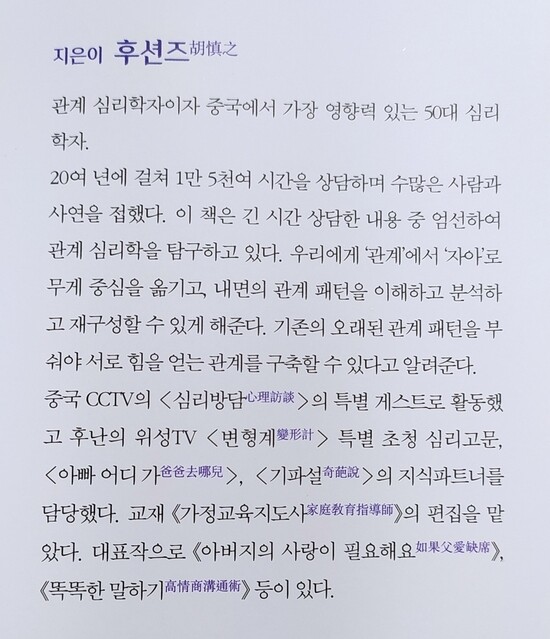 지은이 후션즈胡慎之

관계 심리학자이자 중국에서 가장 영향력 있는 50대 심리학자.

20여 년에 걸쳐 1만 5천여 시간을 상담하며 수많은 사람과 사연을 접했다. 이 책은 긴 시간 상담한 내용 중 엄선하여 관계 심리학을 탐구하고 있다. 우리에게 '관계'에서 '자아'로 무게 중심을 옮기고, 내면의 관계 패턴을 이해하고 분석하고 재구성할 수 있게 해준다. 기존의 오래된 관계 패턴을 부숴야 서로 힘을 얻는 관계를 구축할 수 있다고 알려준다.

중국 CCTV의 <심리방담心理訪談>의 특별 게스트로 활동했고 후난의 위성TV <변형계變形計> 특별 초청 심리고문, <아빠 어디 가爸爸去哪兒>, <기파설奇葩說>의 지식파트너를 담당했다. 교재 《가정교육지도사家庭教育指導師》의 편집을 맡았다. 대표작으로 《아버지의 사랑이 필요해요如果父愛缺席》, 《똑똑한 말하기高情商溝通術》 등이 있다.